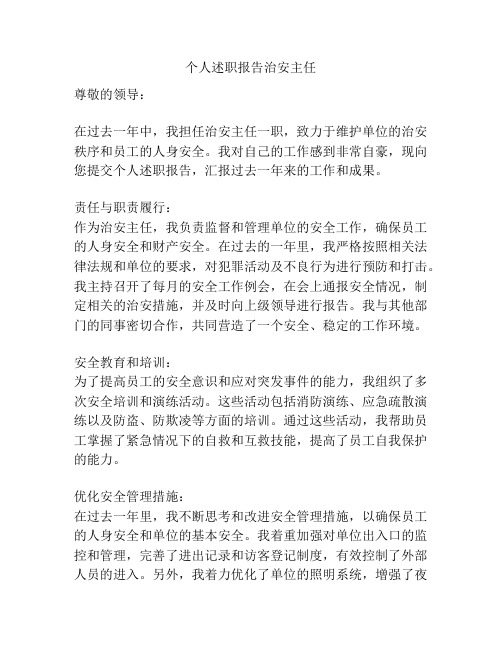 个人述职报告治安主任

尊敬的领导：

在过去一年中，我担任治安主任一职，致力于维护单位的治安秩序和员工的人身安全。我对自己的工作感到非常自豪，现向您提交个人述职报告，汇报过去一年来的工作和成果。

责任与职责履行：
作为治安主任，我负责监督和管理单位的安全工作，确保员工的人身安全和财产安全。在过去的一年里，我严格按照相关法律法规和单位的要求，对犯罪活动及不良行为进行预防和打击。我主持召开了每月的安全工作例会，在会上通报安全情况，制定相关的治安措施，并及时向上级领导进行报告。我与其他部门的同事密切合作，共同营造了一个安全、稳定的工作环境。

安全教育和培训：
为了提高员工的安全意识和应对突发事件的能力，我组织了多次安全培训和演练活动。这些活动包括消防演练、应急疏散演练以及防盗、防欺凌等方面的培训。通过这些活动，我帮助员工掌握了紧急情况下的自救和互救技能，提高了员工自我保护的能力。

优化安全管理措施：
在过去一年里，我不断思考和改进安全管理措施，以确保员工的人身安全和单位的基本安全。我着重加强对单位出入口的监控和管理，完善了进出记录和访客登记制度，有效控制了外部人员的进入。另外，我着力优化了单位的照明系统，增强了夜